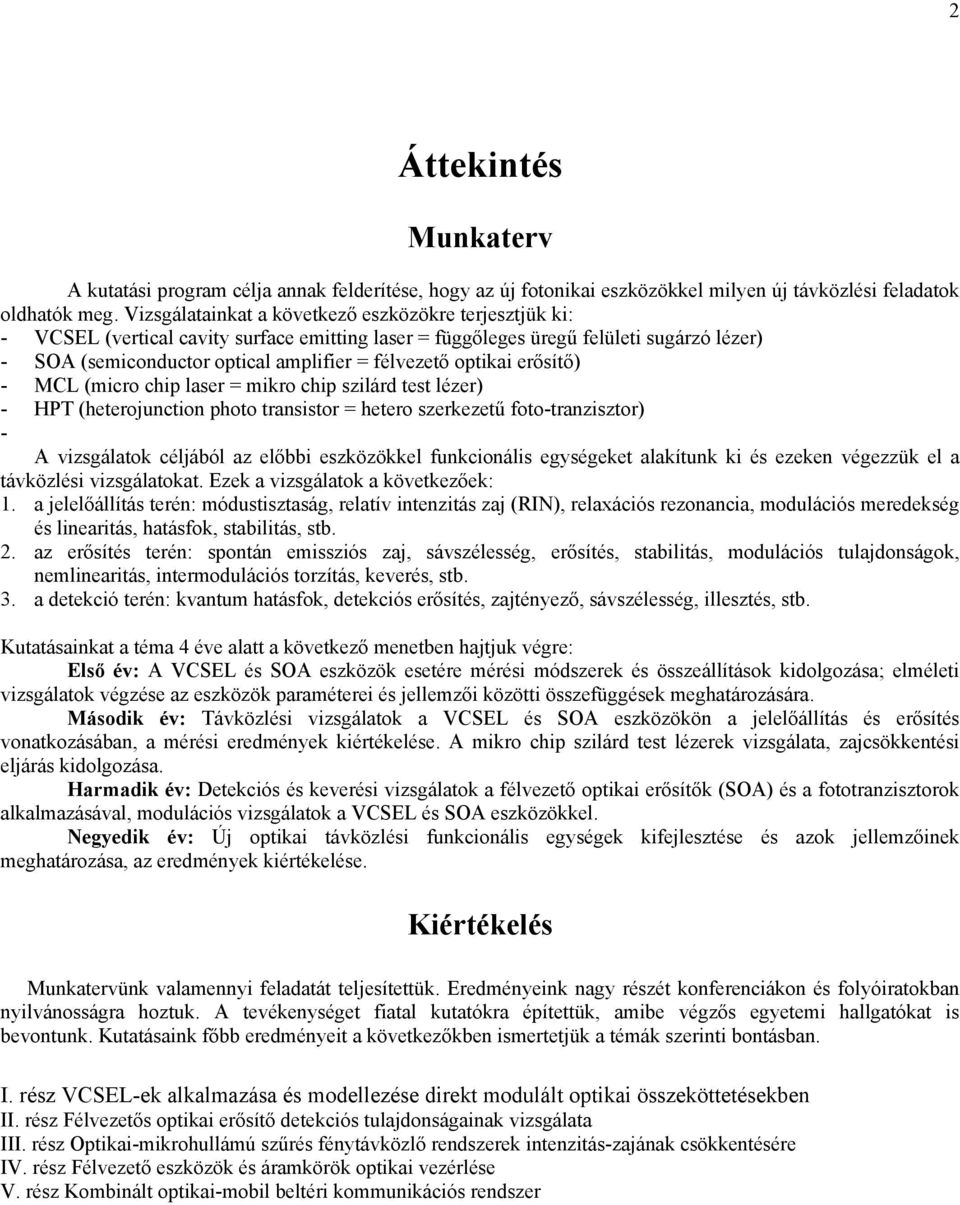 2

Áttekintés

Munkaterv

A kutatási program célja annak felderítése, hogy az új fotonikai eszközökkel milyen új távközlési feladatok oldhatók meg. Vizsgálatainkat a következő eszközökre terjesztjük ki:
- VCSEL (vertical cavity surface emitting laser = függőleges üregű felületi sugárzó lézer)
- SOA (semiconductor optical amplifier = félvezető optikai erősítő)
- MCL (micro chip laser = mikro chip szilárd test lézer)
- HPT (heterojunction photo transistor = hetero szerkezetű foto-tranzisztor)
-
A vizsgálatok céljából az előbbi eszközökkel funkcionális egységeket alakítunk ki és ezeken végezzük el a távközlési vizsgálatokat. Ezek a vizsgálatok a következőek:
1. a jelelőállítás terén: módustisztaság, relatív intenzitás zaj (RIN), relaxációs rezonancia, modulációs meredekség és linearitás, hatásfok, stabilitás, stb.
2. az erősítés terén: spontán emissziós zaj, sávszélesség, erősítés, stabilitás, modulációs tulajdonságok, nemlinearitás, intermodulációs torzítás, keverés, stb.
3. a detekció terén: kvantum hatásfok, detekciós erősítés, zajtényező, sávszélesség, illesztés, stb.

Kutatásainkat a téma 4 éve alatt a következő menetben hajtjuk végre:
Első év: A VCSEL és SOA eszközök esetére mérési módszerek és összeállítások kidolgozása; elméleti vizsgálatok végzése az eszközök paraméterei és jellemzői közötti összefüggések meghatározására.
Második év: Távközlési vizsgálatok a VCSEL és SOA eszközökön a jelelőállítás és erősítés vonatkozásában, a mérési eredmények kiértékelése. A mikro chip szilárd test lézerek vizsgálata, zajcsökkentési eljárás kidolgozása.
Harmadik év: Detekciós és keverési vizsgálatok a félvezető optikai erősítők (SOA) és a fototranzisztorok alkalmazásával, modulációs vizsgálatok a VCSEL és SOA eszközökkel.
Negyedik év: Új optikai távközlési funkcionális egységek kifejlesztése és azok jellemzőinek meghatározása, az eredmények kiértékelése.

Kiértékelés

Munkatervünk valamennyi feladatát teljesítettük. Eredményeink nagy részét konferenciákon és folyóiratokban nyilvánosságra hoztuk. A tevékenységet fiatal kutatókra építettük, amibe végzős egyetemi hallgatókat is bevontunk. Kutatásaink főbb eredményeit a következőkben ismertetjük a témák szerinti bontásban.

I. rész VCSEL-ek alkalmazása és modellezése direkt modulált optikai összeköttetésekben
II. rész Félvezetős optikai erősítő detekciós tulajdonságainak vizsgálata
III. rész Optikai-mikrohullámú szűrés fénytávközlő rendszerek intenzitás-zajának csökkentésére
IV. rész Félvezető eszközök és áramkörök optikai vezérlése
V. rész Kombinált optikai-mobil beltéri kommunikációs rendszer